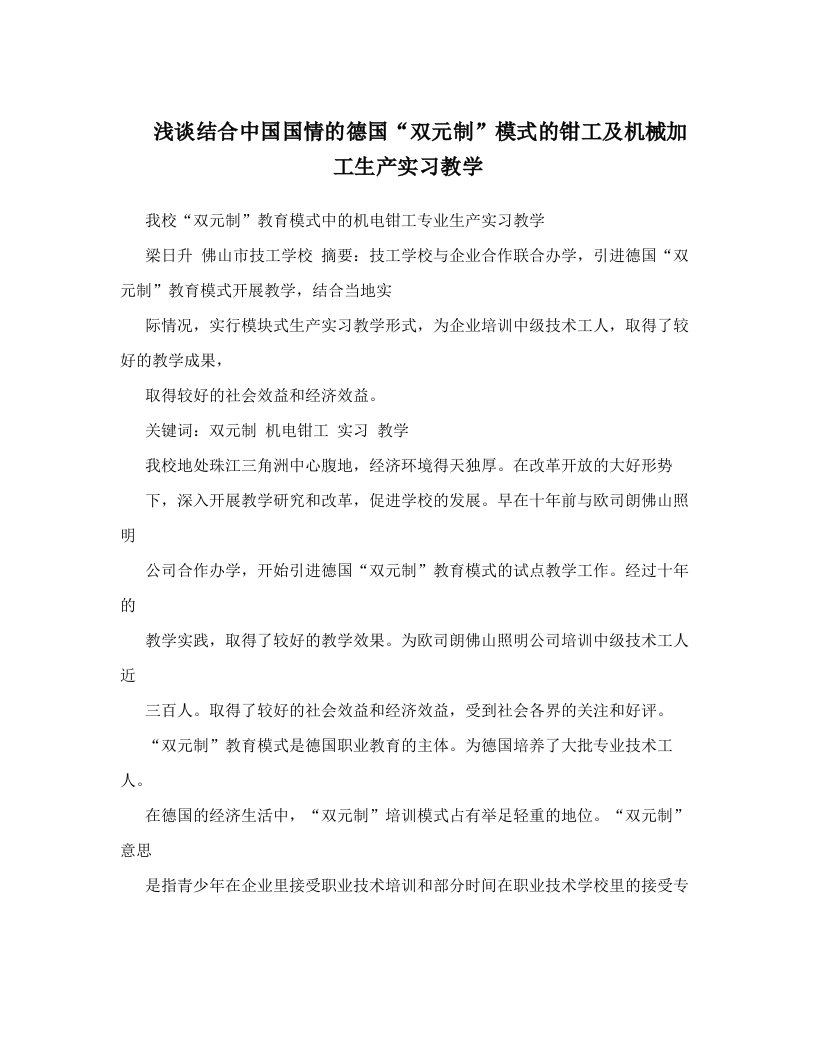 浅谈结合中国国情的德国“双元制”模式的钳工及机械加工生产实习教学

我校“双元制”教育模式中的机电钳工专业生产实习教学

梁日升 佛山市技工学校 摘要：技工学校与企业合作联合办学，引进德国“双元制”教育模式开展教学，结合当地实

际情况，实行模块式生产实习教学形式，为企业培训中级技术工人，取得了较好的教学成果，

取得较好的社会效益和经济效益。

关键词：双元制 机电钳工 实习 教学

我校地处珠江三角洲中心腹地，经济环境得天独厚。在改革开放的大好形势

下，深入开展教学研究和改革，促进学校的发展。早在十年前与欧司朗佛山照明

公司合作办学，开始引进德国“双元制”教育模式的试点教学工作。经过十年的

教学实践，取得了较好的教学效果。为欧司朗佛山照明公司培训中级技术工人近

三百人。取得了较好的社会效益和经济效益，受到社会各界的关注和好评。

“双元制”教育模式是德国职业教育的主体。为德国培养了大批专业技术工人。

在德国的经济生活中，“双元制”培训模式占有举足轻重的地位。“双元制”意思

是指青少年在企业里接受职业技术培训和部分时间在职业技术学校里的接受专